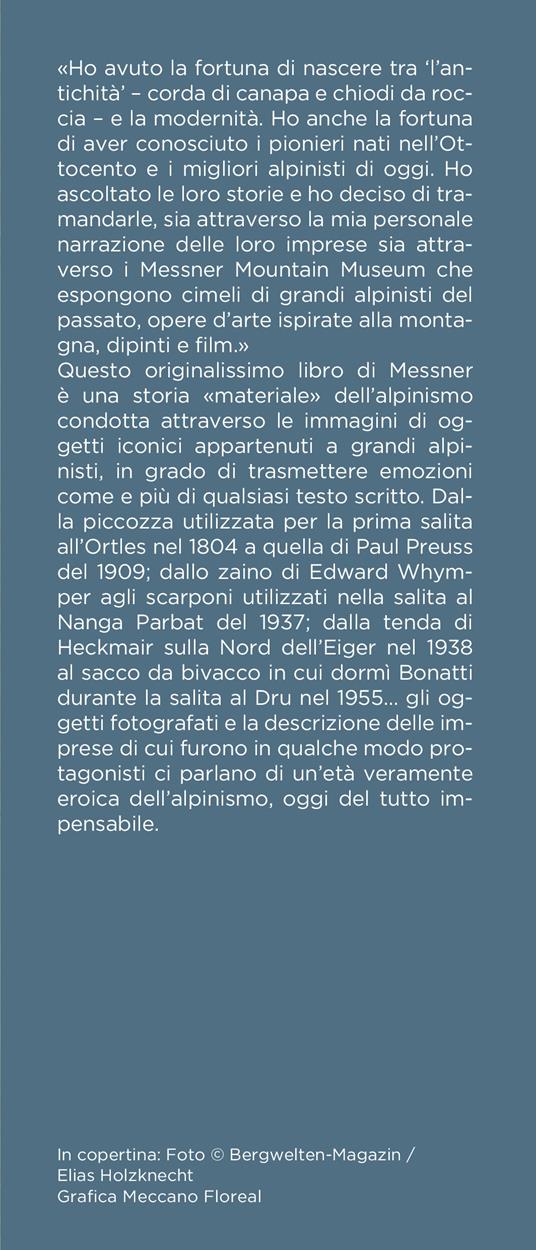 «Ho avuto la fortuna di nascere tra 'l'antichità' – corda di canapa e chiodi da roccia – e la modernità. Ho anche la fortuna di aver conosciuto i pionieri nati nell'Ottocento e i migliori alpinisti di oggi. Ho ascoltato le loro storie e ho deciso di tramandarle, sia attraverso la mia personale narrazione delle loro imprese sia attraverso i Messner Mountain Museum che espongono cimeli di grandi alpinisti del passato, opere d'arte ispirate alla montagna, dipinti e film.»
Questo originalissimo libro di Messner è una storia «materiale» dell'alpinismo condotta attraverso le immagini di oggetti iconici appartenuti a grandi alpinisti, in grado di trasmettere emozioni come e più di qualsiasi testo scritto. Dalla piccozza utilizzata per la prima salita all'Ortles nel 1804 a quella di Paul Preuss del 1909; dallo zaino di Edward Whymper agli scarponi utilizzati nella salita al Nanga Parbat del 1937; dalla tenda di Heckmair sulla Nord dell'Eiger nel 1938 al sacco da bivacco in cui dormì Bonatti durante la salita al Dru nel 1955... gli oggetti fotografati e la descrizione delle imprese di cui furono in qualche modo protagonisti ci parlano di un'età veramente eroica dell'alpinismo, oggi del tutto impensabile.

In copertina: Foto © Bergwelten-Magazin / Elias Holzknecht
Grafica Meccano Floreal